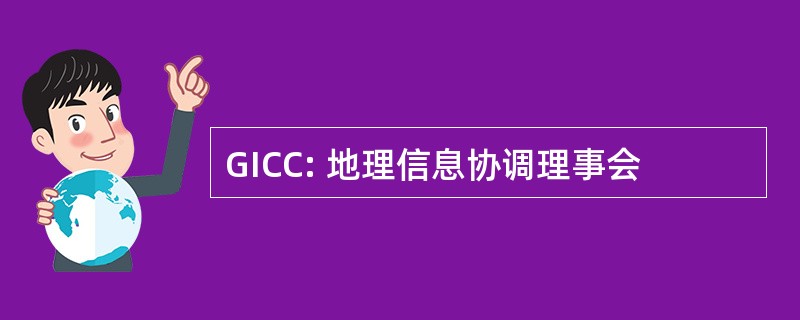 GICC: 地理信息协调理事会